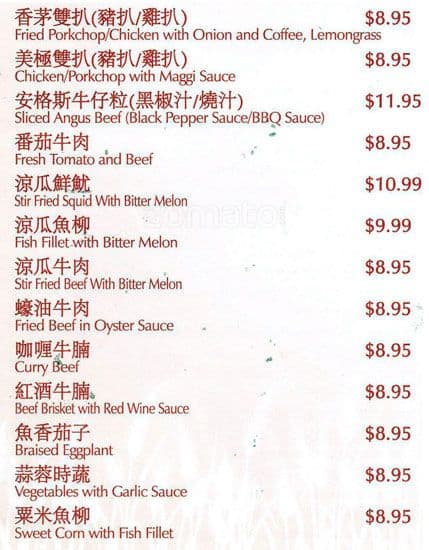 香茅雙扒(豬扒/雞扒) $8.95
Fried Porkchop/Chicken with Onion and Coffee, Lemongrass

美極雙扒(豬扒/雞扒) $8.95
Chicken/Porkchop with Maggi Sauce

安格斯牛仔粒(黑椒汁/燒汁) $11.95
Sliced Angus Beef (Black Pepper Sauce/BBQ Sauce)

番茄牛肉 $8.95
Fresh Tomato and Beef

涼瓜鮮魷 $10.99
Stir Fried Squid With Bitter Melon

涼瓜魚柳 $9.99
Fish Fillet with Bitter Melon

涼瓜牛肉 $8.95
Stir Fried Beef With Bitter Melon

蠔油牛肉 $8.95
Fried Beef in Oyster Sauce

咖喱牛腩 $8.95
Curry Beef

紅酒牛腩 $8.95
Beef Brisket with Red Wine Sauce

魚香茄子 $8.95
Braised Eggplant

蒜蓉時蔬 $8.95
Vegetables with Garlic Sauce

粟米魚柳 $8.95
Sweet Corn with Fish Fillet

zomato